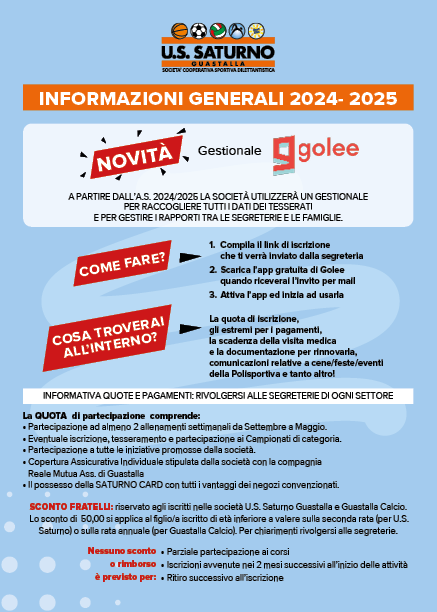 U.S. SATURNO
GUASTALLA
SOCIETA' COOPERATIVA SPORTIVA DILETTANTISTICA

INFORMAZIONI GENERALI 2024- 2025

NOVITÀ Gestionale golee

A PARTIRE DALL'A.S. 2024/2025 LA SOCIETÀ UTILIZZERÀ UN GESTIONALE PER RACCOGLIERE TUTTI I DATI DEI TESSERATI E PER GESTIRE I RAPPORTI TRA LE SEGRETERIE E LE FAMIGLIE.

COME FARE?

1. Compila il link di iscrizione che ti verrà inviato dalla segreteria
2. Scarica l'app gratuita di Golee quando riceverai l'invito per mail
3. Attiva l'app ed inizia ad usarla

COSA TROVERAI ALL'INTERNO?

La quota di iscrizione, gli estremi per i pagamenti, la scadenza della visita medica e la documentazione per rinnovarla, comunicazioni relative a cene/feste/eventi della Polisportiva e tanto altro!

INFORMATIVA QUOTE E PAGAMENTI: RIVOLGERSI ALLE SEGRETERIE DI OGNI SETTORE

La QUOTA di partecipazione comprende:
• Partecipazione ad almeno 2 allenamenti settimanali da Settembre a Maggio.
• Eventuale iscrizione, tesseramento e partecipazione ai Campionati di categoria.
• Partecipazione a tutte le iniziative promosse dalla società.
• Copertura Assicurativa Individuale stipulata dalla società con la compagnia Reale Mutua Ass. di Guastalla
• Il possesso della SATURNO CARD con tutti i vantaggi dei negozi convenzionati.

SCONTO FRATELLI: riservato agli iscritti nelle società U.S. Saturno Guastalla e Guastalla Calcio. Lo sconto di 50,00 si applica al figlio/a iscritto di età inferiore a valere sulla seconda rata (per U.S. Saturno) o sulla rata annuale (per Guastalla Calcio). Per chiarimenti rivolgersi alle segreterie.

Nessuno sconto o rimborso è previsto per:
• Parziale partecipazione ai corsi
• Iscrizioni avvenute nei 2 mesi successivi all'inizio delle attività
• Ritiro successivo all'iscrizione